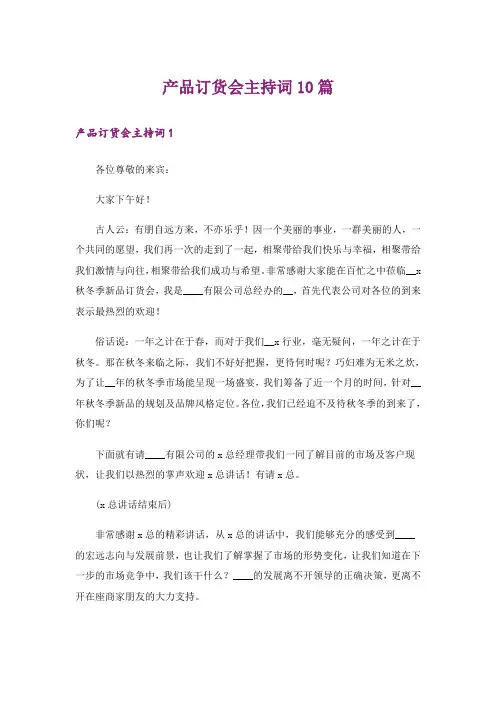 产品订货会主持词10篇

产品订货会主持词1

各位尊敬的来宾：

大家下午好！

古人云：有朋自远方来，不亦乐乎！因一个美丽的事业，一群美丽的人，一个共同的愿望，我们再一次的走到了一起，相聚带给我们快乐与幸福，相聚带给我们激情与向往，相聚带给我们成功与希望。非常感谢大家能在百忙之中莅临__x秋冬季新品订货会，我是____有限公司总经办的__，首先代表公司对各位的到来表示最热烈的欢迎！

俗话说：一年之计在于春，而对于我们__x行业，毫无疑问，一年之计在于秋冬。那在秋冬来临之际，我们不好好把握，更待何时呢？巧妇难为无米之炊，为了让__年的秋冬季市场能呈现一场盛宴，我们筹备了近一个月的时间，针对__年秋冬季新品的规划及品牌风格定位。各位，我们已经迫不及待秋冬季的到来了，你们呢？

下面就有请____有限公司的x总经理带我们一同了解目前的市场及客户现状，让我们以热烈的掌声欢迎x总讲话！有请x总。

(x总讲话结束后)

非常感谢x总的精彩讲话，从x总的讲话中，我们能够充分的感受到____的宏远志向与发展前景，也让我们了解掌握了市场的形势变化，让我们知道在下一步的市场竞争中，我们该干什么？____的发展离不开领导的正确决策，更离不开在座商家朋友的大力支持。